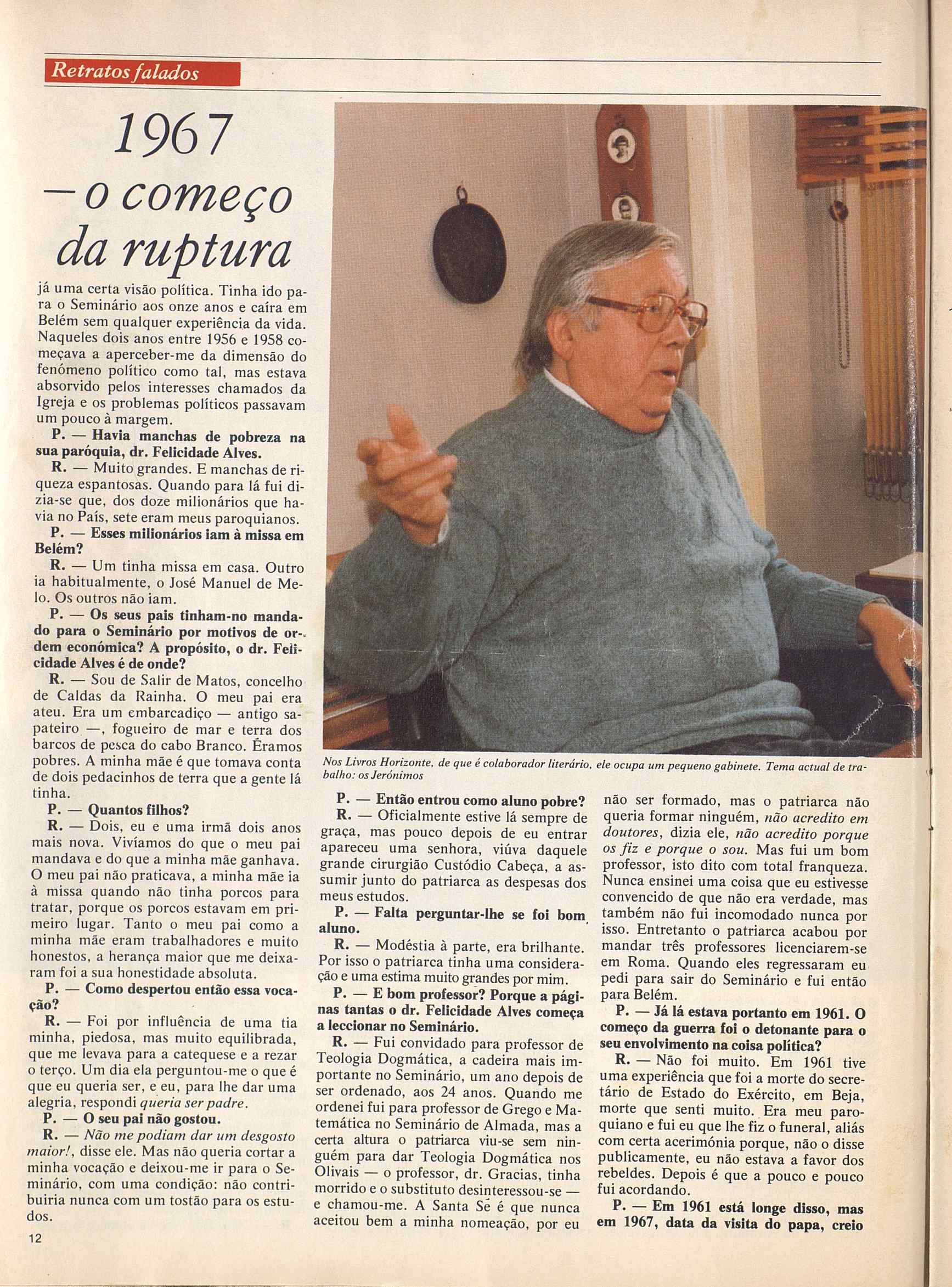 Retratos falados

1967 — o começo da ruptura

já uma certa visão política. Tinha ido para o Seminário aos onze anos e caíra em Belém sem qualquer experiência da vida. Naqueles dois anos entre 1956 e 1958 começava a aperceber-me da dimensão do fenómeno político como tal, mas estava absorvido pelos interesses chamados da Igreja e os problemas políticos passavam um pouco à margem.

P. — Havia manchas de pobreza na sua paróquia, dr. Felicidade Alves.

R. — Muito grandes. E manchas de riqueza espantosas. Quando para lá fui dizia-se que, dos doze milionários que havia no País, sete eram meus paroquianos.

P. — Esses milionários iam à missa em Belém?

R. — Um tinha missa em casa. Outro ia habitualmente, o José Manuel de Melo. Os outros não iam.

P. — Os seus pais tinham-no mandado para o Seminário por motivos de ordem económica? A propósito, o dr. Felicidade Alves é de onde?

R. — Sou de Salir de Matos, concelho de Caldas da Rainha. O meu pai era ateu. Era um embarcadiço — antigo sapateiro —, fogueiro de mar e terra dos barcos de pesca do cabo Branco. Éramos pobres. A minha mãe é que tomava conta de dois pedacinhos de terra que a gente lá tinha.

P. — Quantos filhos?

R. — Dois, eu e uma irmã dois anos mais nova. Vivíamos do que o meu pai mandava e do que a minha mãe ganhava. O meu pai não praticava, a minha mãe ia à missa quando não tinha porcos para tratar, porque os porcos estavam em primeiro lugar. Tanto o meu pai como a minha mãe eram trabalhadores e muito honestos, a herança maior que me deixaram foi a sua honestidade absoluta.

P. — Como despertou então essa vocação?

R. — Foi por influência de uma tia minha, piedosa, mas muito equilibrada, que me levava para a catequese e a rezar o terço. Um dia ela perguntou-me o que é que eu queria ser, e eu, para lhe dar uma alegria, respondi queria ser padre.

P. — O seu pai não gostou.

R. — Não me podiam dar um desgosto maior!, disse ele. Mas não queria cortar a minha vocação e deixou-me ir para o Seminário, com uma condição: não contribuiria nunca com um tostão para os estudos.

12

Nos Livros Horizonte, de que é colaborador literário, ele ocupa um pequeno gabinete. Tema actual de trabalho: os Jerónimos

P. — Então entrou como aluno pobre?

R. — Oficialmente estive lá sempre de graça, mas pouco depois de eu entrar apareceu uma senhora, viúva daquele grande cirurgião Custódio Cabeça, a assumir junto do patriarca as despesas dos meus estudos.

P. — Falta perguntar-lhe se foi bom aluno.

R. — Modéstia à parte, era brilhante. Por isso o patriarca tinha uma consideração e uma estima muito grandes por mim.

P. — E bom professor? Porque a páginas tantas o dr. Felicidade Alves começa a leccionar no Seminário.

R. — Fui convidado para professor de Teologia Dogmática, a cadeira mais importante no Seminário, um ano depois de ser ordenado, aos 24 anos. Quando me ordenei fui para professor de Grego e Matemática no Seminário de Almada, mas a certa altura o patriarca viu-se sem ninguém para dar Teologia Dogmática nos Olivais — o professor, dr. Gracias, tinha morrido e o substituto desinteressou-se — e chamou-me. A Santa Sé é que nunca aceitou bem a minha nomeação, por eu não ser formado, mas o patriarca não queria formar ninguém, não acredito em doutores, dizia ele, não acredito porque os fiz e porque o sou. Mas fui um bom professor, isto dito com total franqueza. Nunca ensinei uma coisa que eu estivesse convencido de que não era verdade, mas também não fui incomodado nunca por isso. Entretanto o patriarca acabou por mandar três professores licenciarem-se em Roma. Quando eles regressaram eu pedi para sair do Seminário e fui então para Belém.

P. — Já lá estava portanto em 1961. O começo da guerra foi o detonante para o seu envolvimento na coisa política?

R. — Não foi muito. Em 1961 tive uma experiência que foi a morte do secretário de Estado do Exército, em Beja, morte que senti muito. Era meu paroquiano e fui eu que lhe fiz o funeral, aliás com certa acerimónia porque, não o disse publicamente, eu não estava a favor dos rebeldes. Depois é que a pouco e pouco fui acordando.

P. — Em 1961 está longe disso, mas em 1967, data da visita do papa, creio